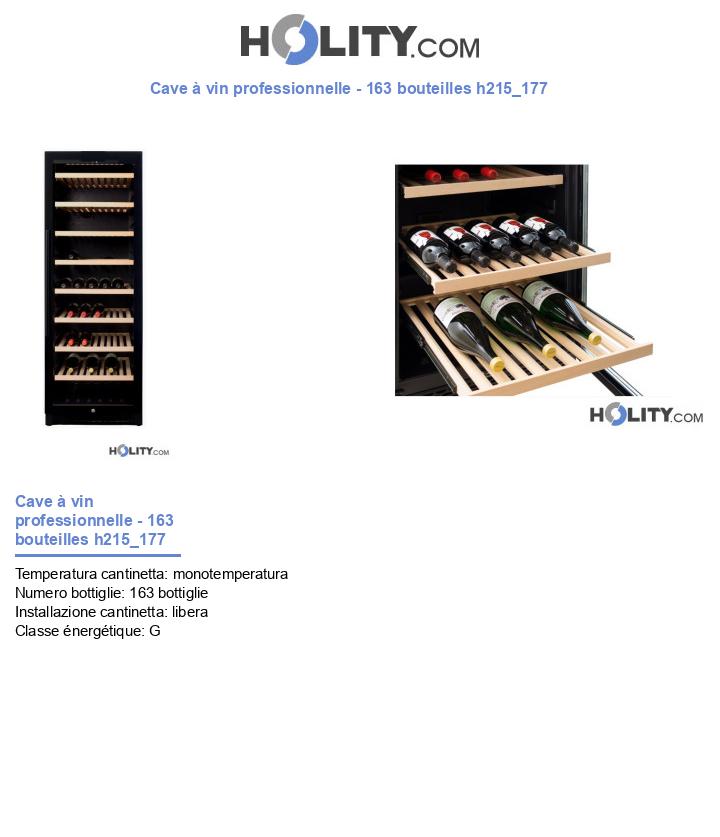 HOLITY.COM

Cave à vin professionnelle - 163 bouteilles h215_177

HOLITY.COM

HOLITY.COM

Cave à vin professionnelle - 163 bouteilles h215_177

Temperatura cantinetta: monotemperatura
Numero bottiglie: 163 bottiglie
Installazione cantinetta: libera
Classe énergétique: G